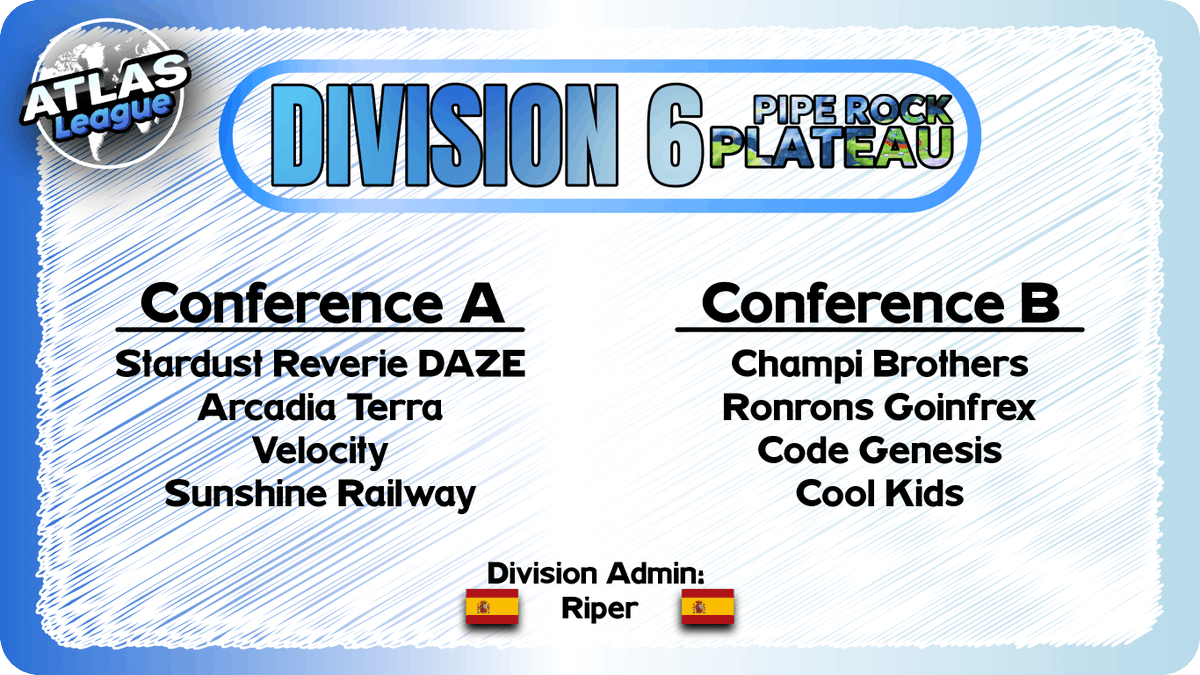 ATLAS League

DIVISION 6 PIPE ROCK PLATEAU

Conference A
Stardust Reverie DAZE
Arcadia Terra
Velocity
Sunshine Railway

Conference B
Champi Brothers
Ronrons Goinfrex
Code Genesis
Cool Kids

Division Admin:
Riper